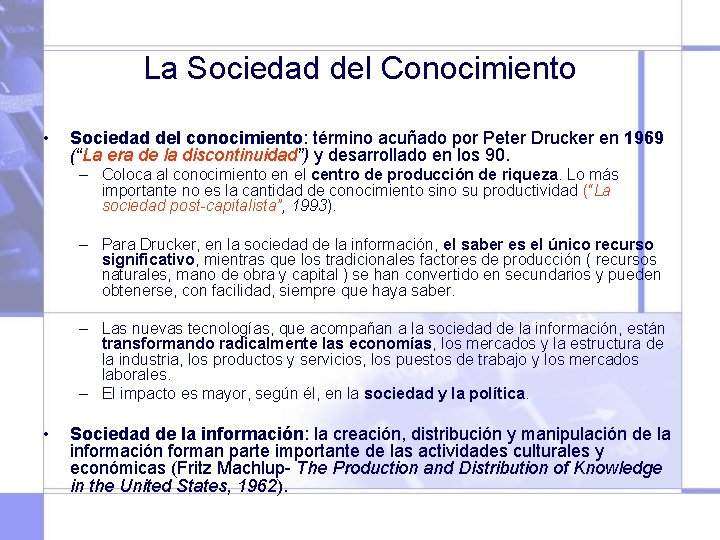 La Sociedad del Conocimiento

• Sociedad del conocimiento: término acuñado por Peter Drucker en 1969 ("La era de la discontinuidad") y desarrollado en los 90.

– Coloca al conocimiento en el centro de producción de riqueza. Lo más importante no es la cantidad de conocimiento sino su productividad ("La sociedad post-capitalista", 1993).

– Para Drucker, en la sociedad de la información, el saber es el único recurso significativo, mientras que los tradicionales factores de producción ( recursos naturales, mano de obra y capital ) se han convertido en secundarios y pueden obtenerse, con facilidad, siempre que haya saber.

– Las nuevas tecnologías, que acompañan a la sociedad de la información, están transformando radicalmente las economías, los mercados y la estructura de la industria, los productos y servicios, los puestos de trabajo y los mercados laborales.

– El impacto es mayor, según él, en la sociedad y la política.

• Sociedad de la información: la creación, distribución y manipulación de la información forman parte importante de las actividades culturales y económicas (Fritz Machlup- The Production and Distribution of Knowledge in the United States, 1962).